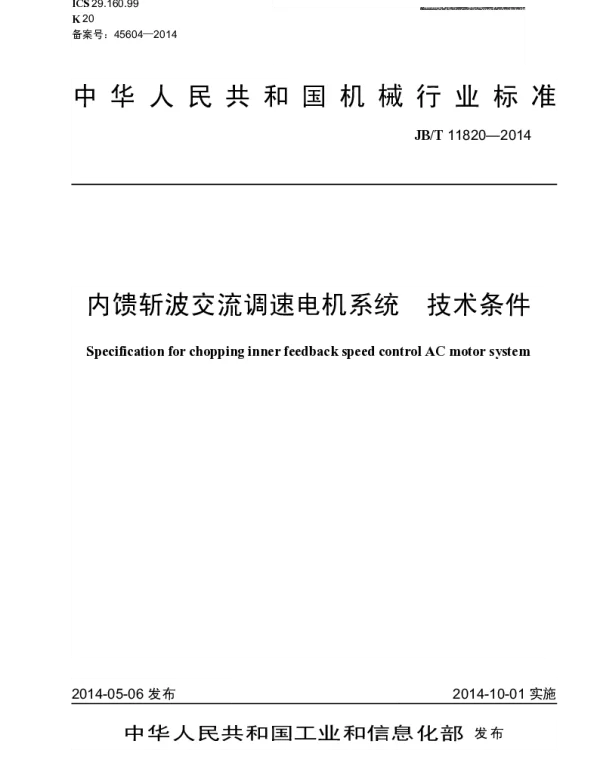 ICS 29.160.99
K 20
备案号：45604—2014

中华人民共和国机械行业标准

JB/T 11820—2014

内馈斩波交流调速电机系统　技术条件

Specification for chopping inner feedback speed control AC motor system

2014-05-06 发布

2014-10-01 实施

中华人民共和国工业和信息化部 发布